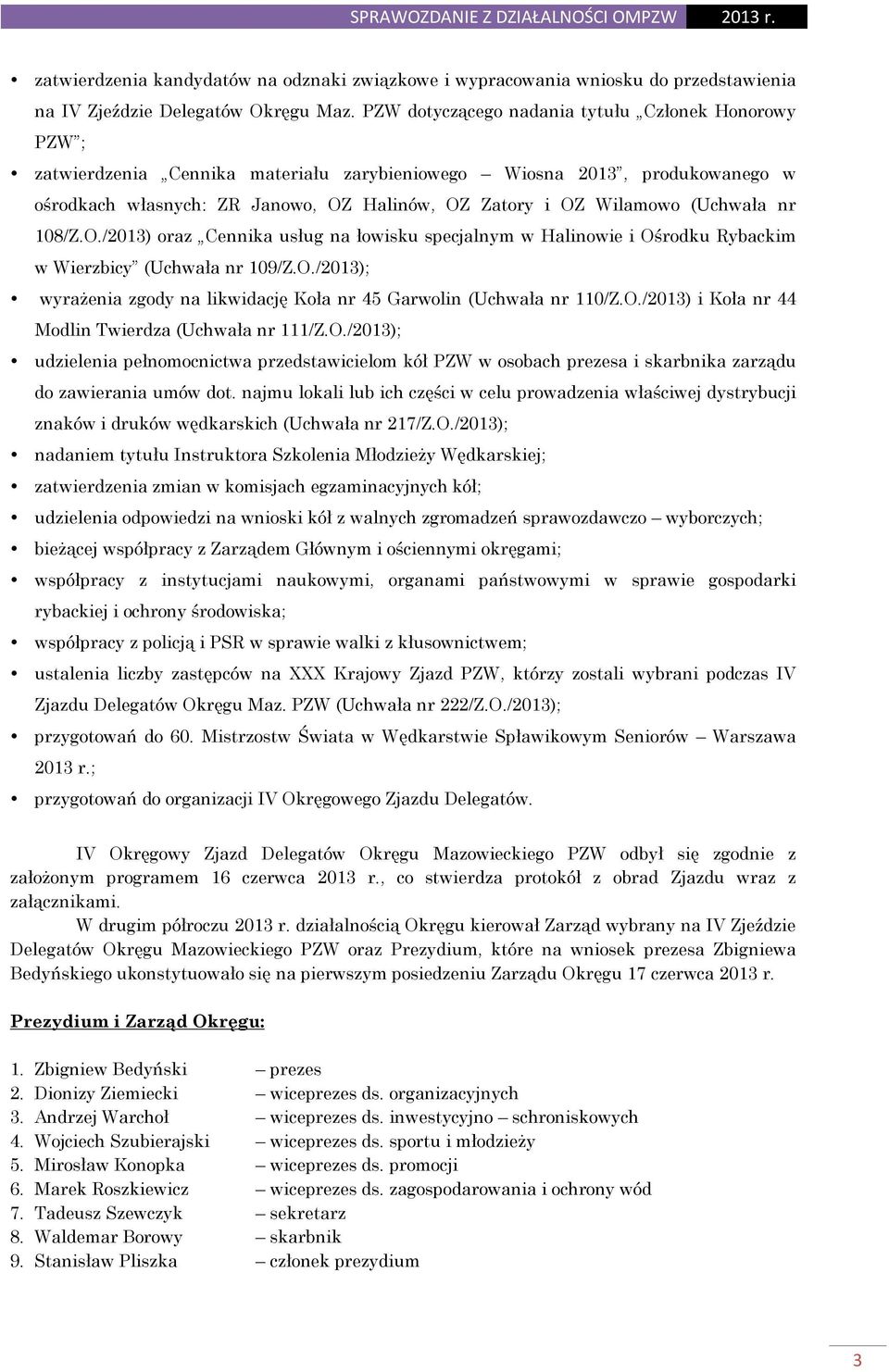 SPRAWOZDANIE Z DZIAŁALNOŚCI OMPZW 2013 r.

• zatwierdzenia kandydatów na odznaki związkowe i wypracowania wniosku do przedstawienia na IV Zjeździe Delegatów Okręgu Maz. PZW dotyczącego nadania tytułu „Członek Honorowy PZW”;

• zatwierdzenia „Cennika materiału zarybieniowego – Wiosna 2013”, produkowanego w ośrodkach własnych: ZR Janowo, OZ Halinów, OZ Zatory i OZ Wilamowo (Uchwała nr 108/Z.O./2013) oraz „Cennika usług na łowisku specjalnym w Halinowie i Ośrodku Rybackim w Wierzbicy” (Uchwała nr 109/Z.O./2013);

• wyrażenia zgody na likwidację Koła nr 45 Garwolin (Uchwała nr 110/Z.O./2013) i Koła nr 44 Modlin Twierdza (Uchwała nr 111/Z.O./2013);

• udzielenia pełnomocnictwa przedstawicielom kół PZW w osobach prezesa i skarbnika zarządu do zawierania umów dot. najmu lokali lub ich części w celu prowadzenia właściwej dystrybucji znaków i druków wędkarskich (Uchwała nr 217/Z.O./2013);

• nadaniem tytułu Instruktora Szkolenia Młodzieży Wędkarskiej;

• zatwierdzenia zmian w komisjach egzaminacyjnych kół;

• udzielenia odpowiedzi na wnioski kół z walnych zgromadzeń sprawozdawczo – wyborczych;

• bieżącej współpracy z Zarządem Głównym i ościennymi okręgami;

• współpracy z instytucjami naukowymi, organami państwowymi w sprawie gospodarki rybackiej i ochrony środowiska;

• współpracy z policją i PSR w sprawie walki z kłusownictwem;

• ustalenia liczby zastępców na XXX Krajowy Zjazd PZW, którzy zostali wybrani podczas IV Zjazdu Delegatów Okręgu Maz. PZW (Uchwała nr 222/Z.O./2013);

• przygotowań do 60. Mistrzostw Świata w Wędkarstwie Spławikowym Seniorów – Warszawa 2013 r.;

• przygotowań do organizacji IV Okręgowego Zjazdu Delegatów.

IV Okręgowy Zjazd Delegatów Okręgu Mazowieckiego PZW odbył się zgodnie z założonym programem 16 czerwca 2013 r., co stwierdza protokół z obrad Zjazdu wraz z załącznikami.

W drugim półroczu 2013 r. działalnością Okręgu kierował Zarząd wybrany na IV Zjeździe Delegatów Okręgu Mazowieckiego PZW oraz Prezydium, które na wniosek prezesa Zbigniewa Bedyńskiego ukonstytuowało się na pierwszym posiedzeniu Zarządu Okręgu 17 czerwca 2013 r.

Prezydium i Zarząd Okręgu:

1. Zbigniew Bedyński – prezes
2. Dionizy Ziemiecki – wiceprezes ds. organizacyjnych
3. Andrzej Warchoł – wiceprezes ds. inwestycyjno – schroniskowych
4. Wojciech Szubierajski – wiceprezes ds. sportu i młodzieży
5. Mirosław Konopka – wiceprezes ds. promocji
6. Marek Roszkiewicz – wiceprezes ds. zagospodarowania i ochrony wód
7. Tadeusz Szewczyk – sekretarz
8. Waldemar Borowy – skarbnik
9. Stanisław Pliszka – członek prezydium

3